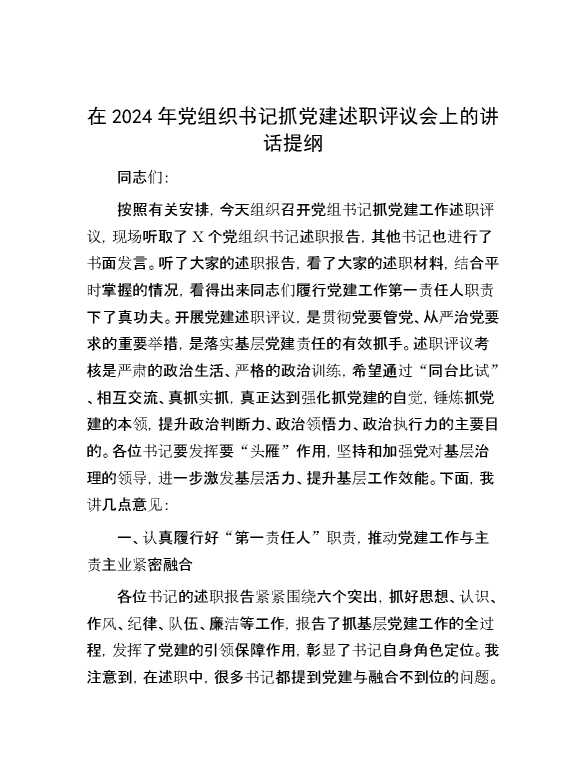 在 2024 年党组织书记抓党建述职评议会上的讲话提纲

同志们:

按照有关安排，今天组织召开党组书记抓党建工作述职评议，现场听取了 X 个党组织书记述职报告，其他书记也进行了书面发言。听了大家的述职报告，看了大家的述职材料，结合平时掌握的情况，看得出来同志们履行党建工作第一责任人职责下了真功夫。开展党建述职评议，是贯彻党要管党、从严治党要求的重要举措，是落实基层党建责任的有效抓手。述职评议考核是严肃的政治生活、严格的政治训练，希望通过“同台比试”、相互交流、真抓实抓，真正达到强化抓党建的自觉，锤炼抓党建的本领，提升政治判断力、政治领悟力、政治执行力的主要目的。各位书记要发挥要“头雁”作用，坚持和加强党对基层治理的领导，进一步激发基层活力、提升基层工作效能。下面，我讲几点意见:

一、认真履行好“第一责任人”职责，推动党建工作与主责主业紧密融合

各位书记的述职报告紧紧围绕六个突出，抓好思想、认识、作风、纪律、队伍、廉洁等工作，报告了抓基层党建工作的全过程，发挥了党建的引领保障作用，彰显了书记自身角色定位。我注意到，在述职中，很多书记都提到党建与融合不到位的问题。